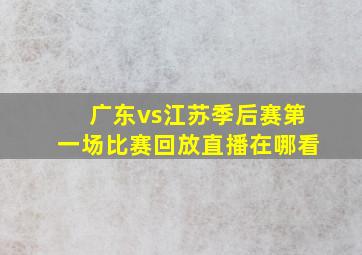 广东vs江苏季后赛第一场比赛回放直播在哪看